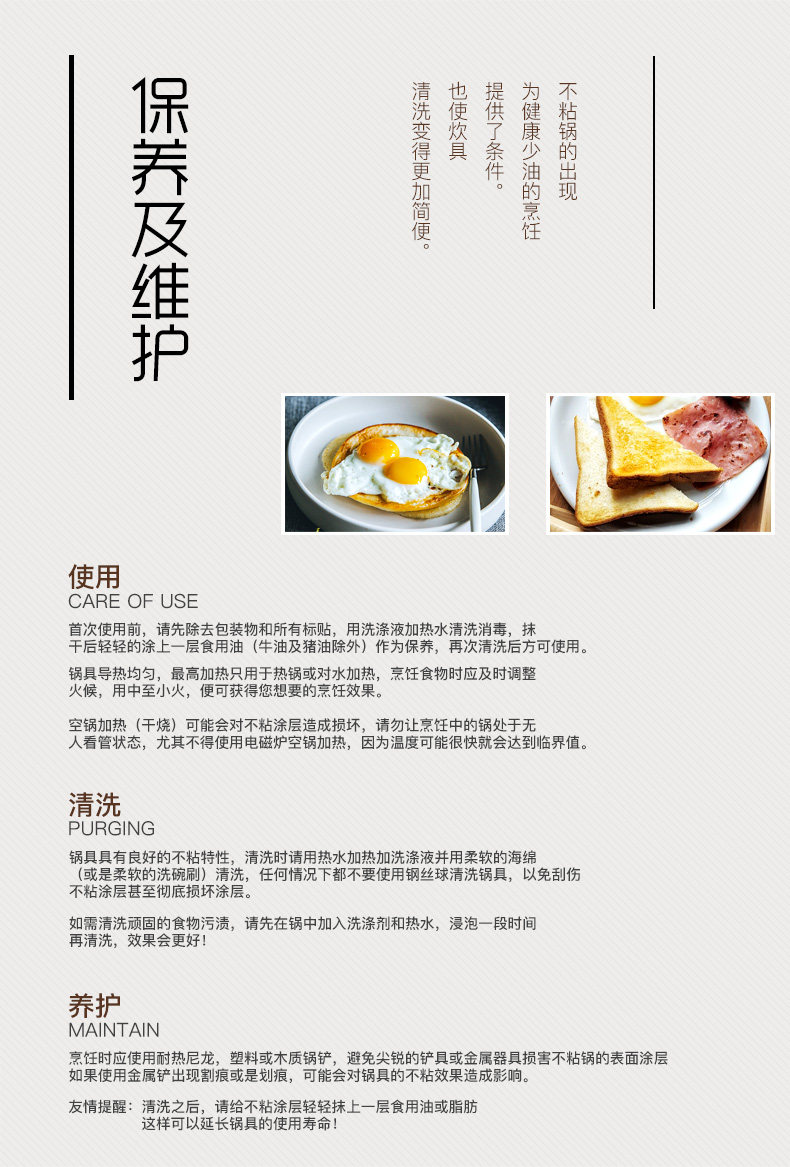 保养及维护

不粘锅的出现
为健康少油的烹饪
提供了条件。
也使炊具
清洗变得更加简便。

使用
CARE OF USE

首次使用前，请先除去包装物和所有标贴，用洗涤液加热水清洗消毒，抹干后轻轻的涂上一层食用油（牛油及猪油除外）作为保养，再次清洗后方可使用。

锅具导热均匀，最高加热只用于热锅或对水加热，烹饪食物时应及时调整火候，用中至小火，便可获得您想要的烹饪效果。

空锅加热（干烧）可能会对不粘涂层造成损坏，请勿让烹饪中的锅处于无人看管状态，尤其不得使用电磁炉空锅加热，因为温度可能很快就会达到临界值。

清洗
PURGING

锅具具有良好的不粘特性，清洗时请用热水加热加洗涤液并用柔软的海绵（或是柔软的洗碗刷）清洗，任何情况下都不要使用钢丝球清洗锅具，以免刮伤不粘涂层甚至彻底损坏涂层。

如需清洗顽固的食物污渍，请先在锅中加入洗涤剂和热水，浸泡一段时间再清洗，效果会更好！

养护
MAINTAIN

烹饪时应使用耐热尼龙，塑料或木质锅铲，避免尖锐的铲具或金属器具损害不粘锅的表面涂层
如果使用金属铲出现割痕或是划痕，可能会对锅具的不粘效果造成影响。

友情提醒：清洗之后，请给不粘涂层轻轻抹上一层食用油或脂肪
这样可以延长锅具的使用寿命！